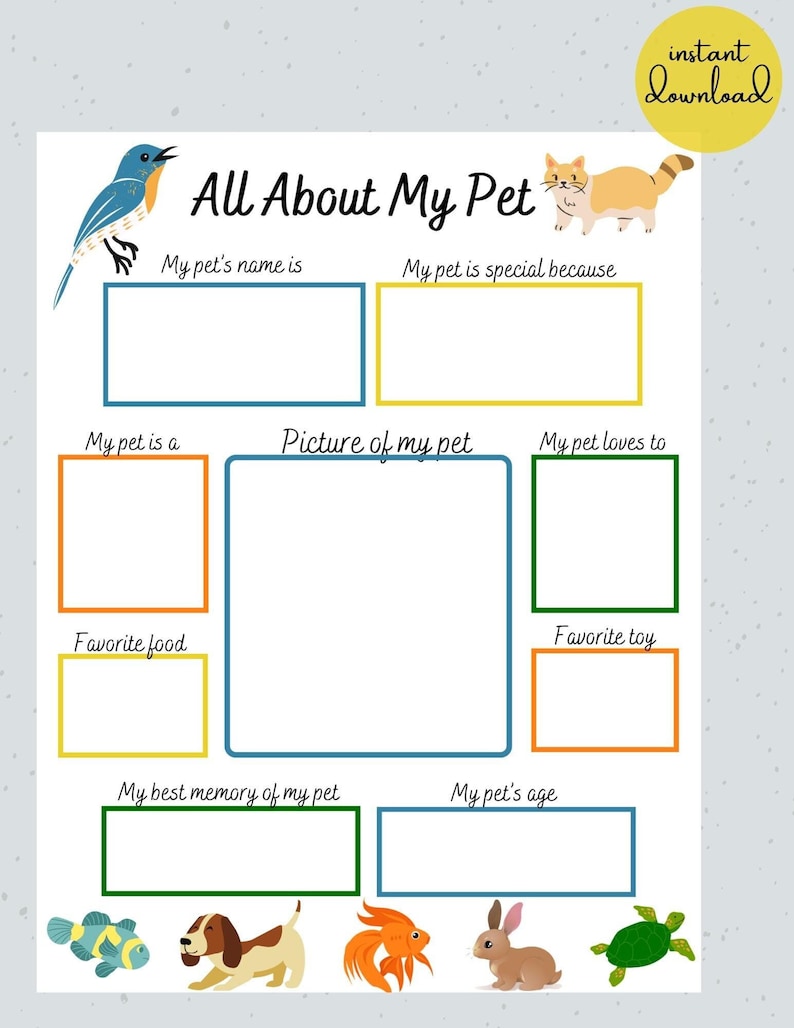 instant download

All About My Pet

My pet's name is

My pet is special because

My pet is a

Picture of my pet

My pet loves to

Favorite food

Favorite toy

My best memory of my pet

My pet's age